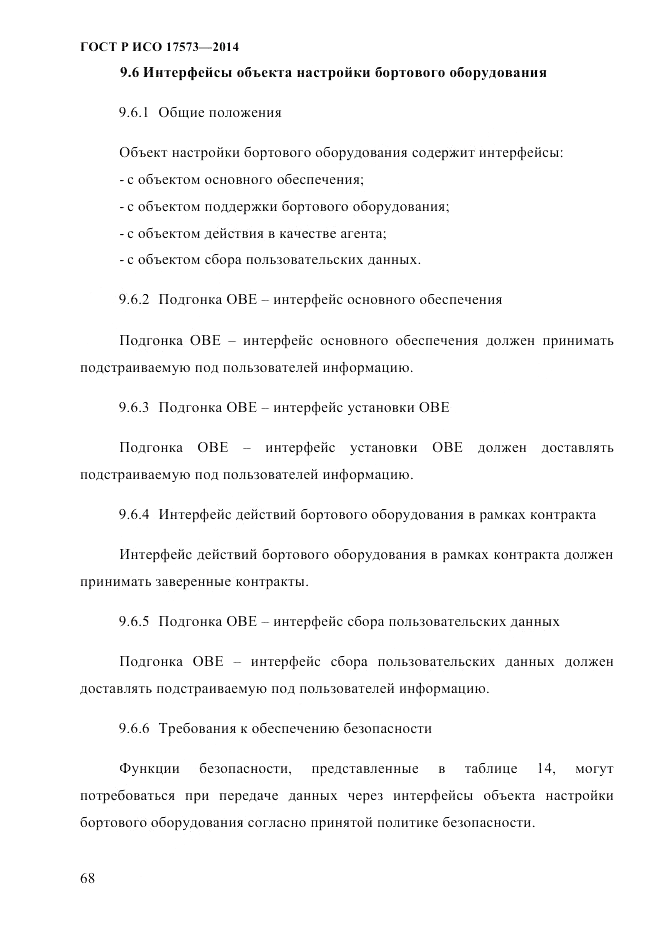 ГОСТ Р ИСО 17573—2014

9.6 Интерфейсы объекта настройки бортового оборудования

9.6.1 Общие положения

Объект настройки бортового оборудования содержит интерфейсы:
- с объектом основного обеспечения;
- с объектом поддержки бортового оборудования;
- с объектом действия в качестве агента;
- с объектом сбора пользовательских данных.

9.6.2 Подгонка OBE – интерфейс основного обеспечения

Подгонка OBE – интерфейс основного обеспечения должен принимать подстраиваемую под пользователей информацию.

9.6.3 Подгонка OBE – интерфейс установки OBE

Подгонка OBE – интерфейс установки OBE должен доставлять подстраиваемую под пользователей информацию.

9.6.4 Интерфейс действий бортового оборудования в рамках контракта

Интерфейс действий бортового оборудования в рамках контракта должен принимать заверенные контракты.

9.6.5 Подгонка OBE – интерфейс сбора пользовательских данных

Подгонка OBE – интерфейс сбора пользовательских данных должен доставлять подстраиваемую под пользователей информацию.

9.6.6 Требования к обеспечению безопасности

Функции безопасности, представленные в таблице 14, могут потребоваться при передаче данных через интерфейсы объекта настройки бортового оборудования согласно принятой политике безопасности.

68